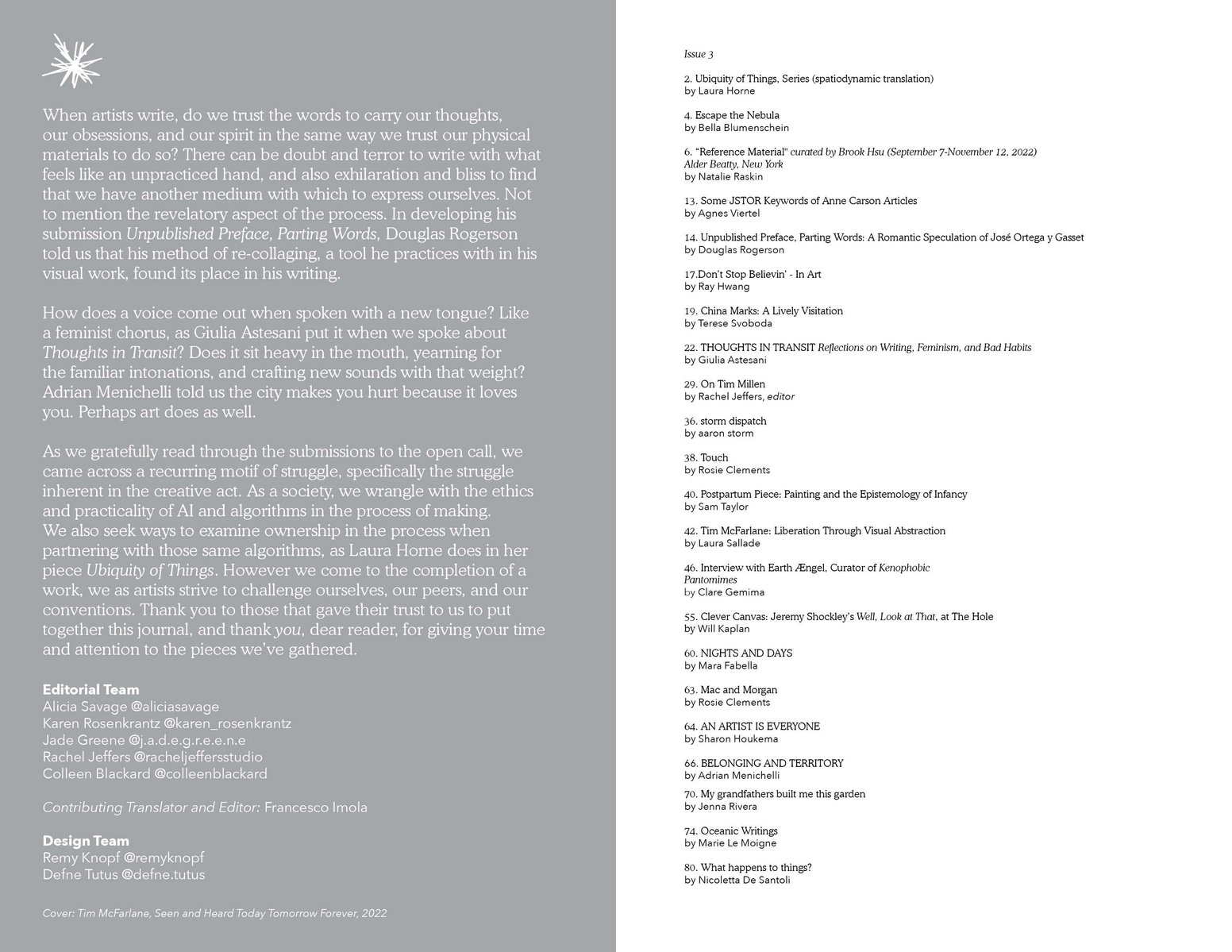 When artists write, do we trust the words to carry our thoughts, our obsessions, and our spirit in the same way we trust our physical materials to do so? There can be doubt and terror to write with what feels like an unpracticed hand, and also exhilaration and bliss to find that we have another medium with which to express ourselves. Not to mention the revelatory aspect of the process. In developing his submission Unpublished Preface, Parting Words, Douglas Rogerson told us that his method of re-collaging, a tool he practices with in his visual work, found its place in his writing.

How does a voice come out when spoken with a new tongue? Like a feminist chorus, as Giulia Astesani put it when we spoke about Thoughts in Transit? Does it sit heavy in the mouth, yearning for the familiar intonations, and crafting new sounds with that weight? Adrian Menichelli told us the city makes you hurt because it loves you. Perhaps art does as well.

As we gratefully read through the submissions to the open call, we came across a recurring motif of struggle, specifically the struggle inherent in the creative act. As a society, we wrangle with the ethics and practicality of AI and algorithms in the process of making. We also seek ways to examine ownership in the process when partnering with those same algorithms, as Laura Horne does in her piece Ubiquity of Things. However we come to the completion of a work, we as artists strive to challenge ourselves, our peers, and our conventions. Thank you to those that gave their trust to us to put together this journal, and thank you, dear reader, for giving your time and attention to the pieces we've gathered.

Editorial Team
Alicia Savage @aliciasavage
Karen Rosenkrantz @karen_rosenkrantz
Jade Greene @j.a.d.e.g.r.e.e.n.e
Rachel Jeffers @racheljeffersstudio
Colleen Blackard @colleenblackard

Contributing Translator and Editor: Francesco Imola

Design Team
Remy Knopf @remyknopf
Defne Tutus @defne.tutus

Cover: Tim McFarlane, Seen and Heard Today Tomorrow Forever, 2022

Issue 3

2. Ubiquity of Things, Series (spatiodynamic translation)
by Laura Horne

4. Escape the Nebula
by Bella Blumenschein

6. "Reference Material" curated by Brook Hsu (September 7-November 12, 2022)
Alder Beatty, New York
by Natalie Raskin

13. Some JSTOR Keywords of Anne Carson Articles
by Agnes Viertel

14. Unpublished Preface, Parting Words: A Romantic Speculation of José Ortega y Gasset
by Douglas Rogerson

17.Don't Stop Believin' - In Art
by Ray Hwang

19. China Marks: A Lively Visitation
by Terese Svoboda

22. THOUGHTS IN TRANSIT Reflections on Writing, Feminism, and Bad Habits
by Giulia Astesani

29. On Tim Millen
by Rachel Jeffers, editor

36. storm dispatch
by aaron storm

38. Touch
by Rosie Clements

40. Postpartum Piece: Painting and the Epistemology of Infancy
by Sam Taylor

42. Tim McFarlane: Liberation Through Visual Abstraction
by Laura Sallade

46. Interview with Earth Ængel, Curator of Kenophobic Pantomimes
by Clare Gemima

55. Clever Canvas: Jeremy Shockley's Well, Look at That, at The Hole
by Will Kaplan

60. NIGHTS AND DAYS
by Mara Fabella

63. Mac and Morgan
by Rosie Clements

64. AN ARTIST IS EVERYONE
by Sharon Houkema

66. BELONGING AND TERRITORY
by Adrian Menichelli
70. My grandfathers built me this garden
by Jenna Rivera

74. Oceanic Writings
by Marie Le Moigne

80. What happens to things?
by Nicoletta De Santoli